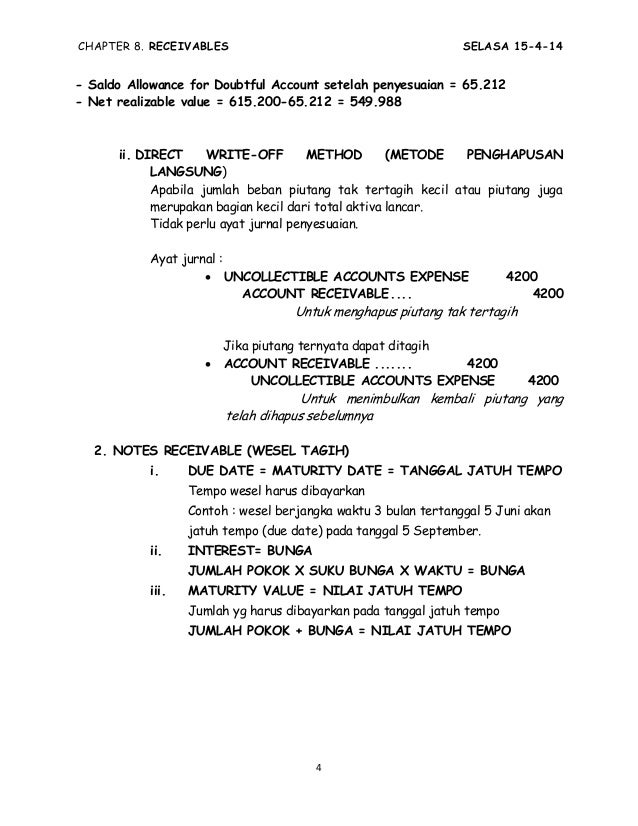 CHAPTER 8. RECEIVABLES SELASA 15-4-14

- Saldo Allowance for Doubtful Account setelah penyesuaian = 65.212
- Net realizable value = 615.200-65.212 = 549.988

ii. DIRECT WRITE-OFF METHOD (METODE PENGHAPUSAN LANGSUNG)
Apabila jumlah beban piutang tak tertagih kecil atau piutang juga merupakan bagian kecil dari total aktiva lancar.
Tidak perlu ayat jurnal penyesuaian.

Ayat jurnal :
• UNCOLLECTIBLE ACCOUNTS EXPENSE 4200
ACCOUNT RECEIVABLE.... 4200
Untuk menghapus piutang tak tertagih

Jika piutang ternyata dapat ditagih
• ACCOUNT RECEIVABLE ....... 4200
UNCOLLECTIBLE ACCOUNTS EXPENSE 4200
Untuk menimbulkan kembali piutang yang telah dihapus sebelumnya

2. NOTES RECEIVABLE (WESEL TAGIH)
i. DUE DATE = MATURITY DATE = TANGGAL JATUH TEMPO
Tempo wesel harus dibayarkan
Contoh : wesel berjangka waktu 3 bulan tertanggal 5 Juni akan jatuh tempo (due date) pada tanggal 5 September.
ii. INTEREST= BUNGA
JUMLAH POKOK X SUKU BUNGA X WAKTU = BUNGA
iii. MATURITY VALUE = NILAI JATUH TEMPO
Jumlah yg harus dibayarkan pada tanggal jatuh tempo
JUMLAH POKOK + BUNGA = NILAI JATUH TEMPO

4